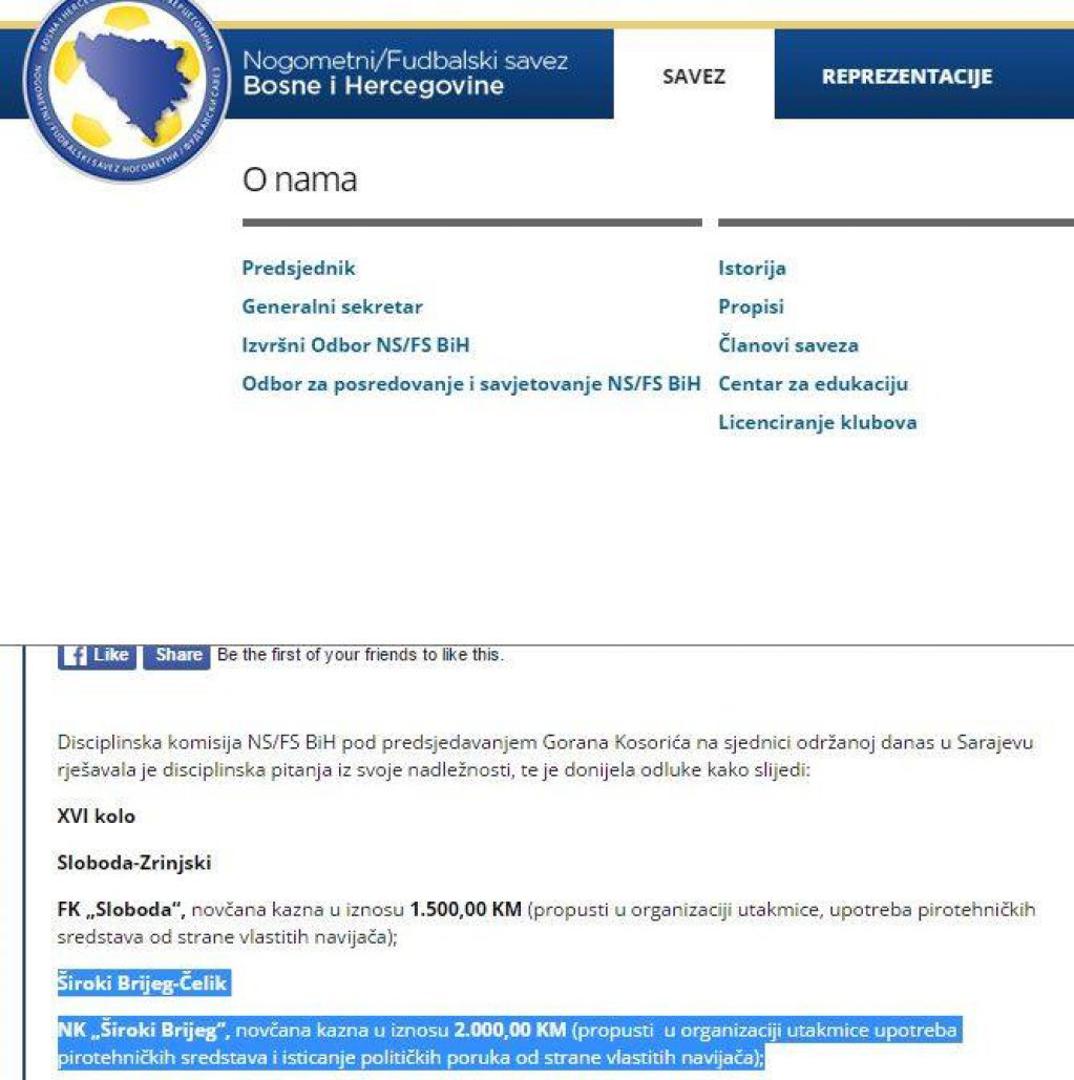 Nogometni/Fudbalski savez
Bosne i Hercegovine

SAVEZ

REPREZENTACIJE

O nama

Predsjednik
Generalni sekretar
Izvršni Odbor NS/FS BiH
Odbor za posredovanje i savjetovanje NS/FS BiH

Istorija
Propisi
Članovi saveza
Centar za edukaciju
Licenciranje klubova

Like Share Be the first of your friends to like this.

Disciplinska komisija NS/FS BiH pod predsjedavanjem Gorana Kosorića na sjednici održanoj danas u Sarajevu rješavala je disciplinska pitanja iz svoje nadležnosti, te je donijela odluke kako slijedi:

XVI kolo

Sloboda-Zrinjski

FK „Sloboda", novčana kazna u iznosu 1.500,00 KM (propusti u organizaciji utakmice, upotreba pirotehničkih sredstava od strane vlastitih navijača);

Široki Brijeg-Čelik

NK „Široki Brijeg", novčana kazna u iznosu 2.000,00 KM (propusti u organizaciji utakmice upotreba pirotehničkih sredstava i isticanje političkih poruka od strane vlastitih navijača);